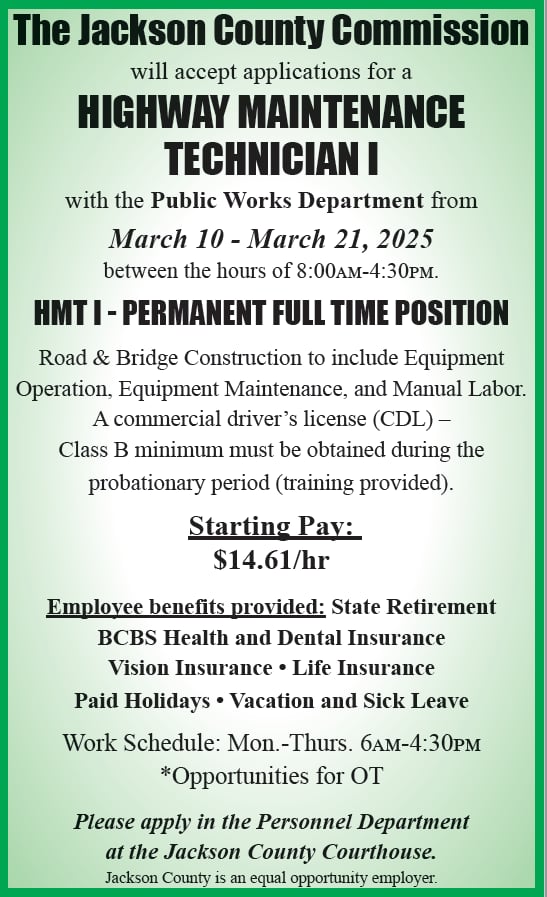 The Jackson County Commission

will accept applications for a

HIGHWAY MAINTENANCE TECHNICIAN I

with the Public Works Department from

March 10 - March 21, 2025

between the hours of 8:00AM-4:30PM.

HMT I - PERMANENT FULL TIME POSITION

Road & Bridge Construction to include Equipment Operation, Equipment Maintenance, and Manual Labor. A commercial driver's license (CDL) – Class B minimum must be obtained during the probationary period (training provided).

Starting Pay:

$14.61/hr

Employee benefits provided: State Retirement
BCBS Health and Dental Insurance
Vision Insurance • Life Insurance
Paid Holidays • Vacation and Sick Leave

Work Schedule: Mon.-Thurs. 6AM-4:30PM
*Opportunities for OT

Please apply in the Personnel Department at the Jackson County Courthouse.

Jackson County is an equal opportunity employer.